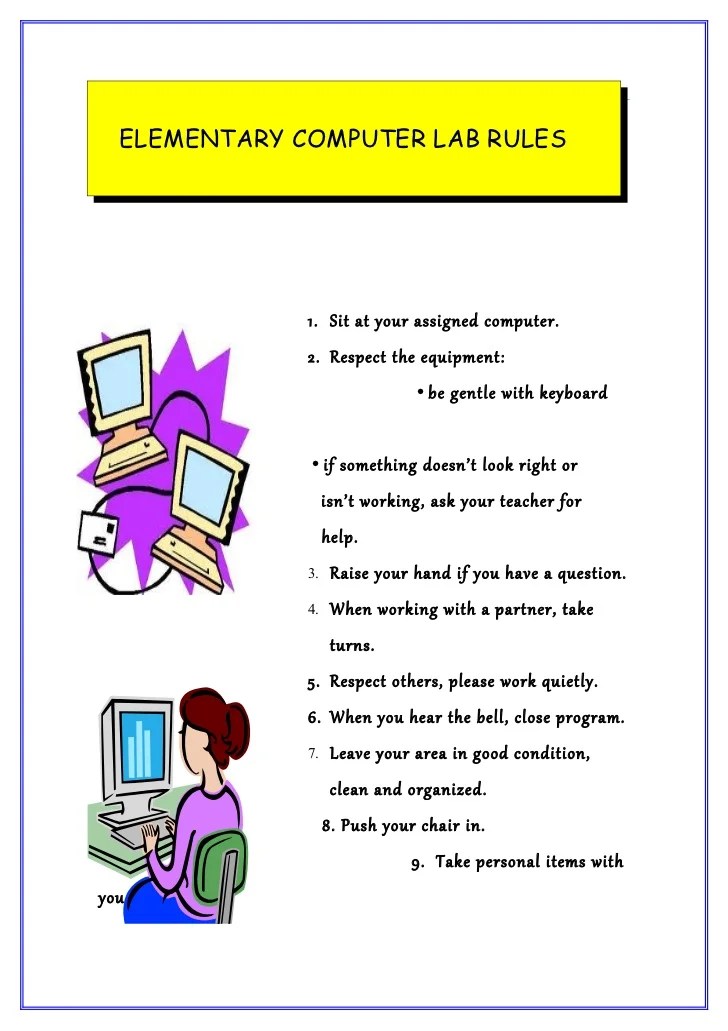 ELEMENTARY COMPUTER LAB RULES

1. Sit at your assigned computer.
2. Respect the equipment:
• be gentle with keyboard

• if something doesn't look right or isn't working, ask your teacher for help.
3. Raise your hand if you have a question.
4. When working with a partner, take turns.
5. Respect others, please work quietly.
6. When you hear the bell, close program.
7. Leave your area in good condition, clean and organized.
8. Push your chair in.
9. Take personal items with you